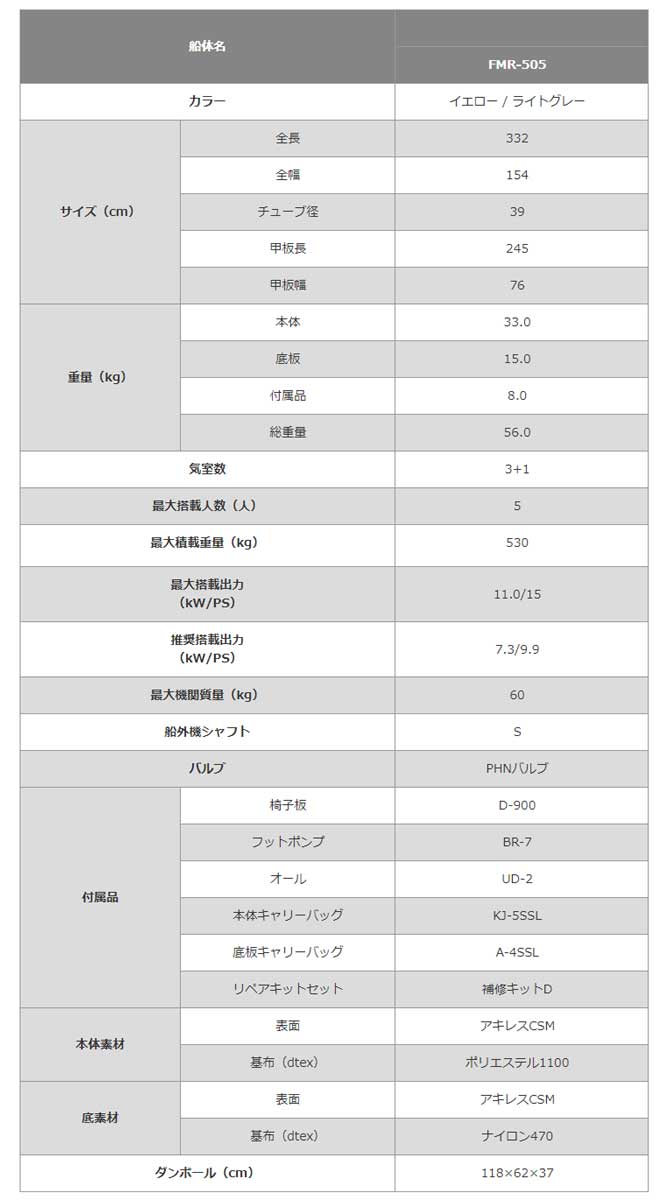 | 船体名 | | FMR-505 |
|---|---|---|
| カラー | | イエロー / ライトグレー |
| サイズ（cm） | 全長 | 332 |
| | 全幅 | 154 |
| | チューブ径 | 39 |
| | 甲板長 | 245 |
| | 甲板幅 | 76 |
| 重量（kg） | 本体 | 33.0 |
| | 底板 | 15.0 |
| | 付属品 | 8.0 |
| | 総重量 | 56.0 |
| 気室数 | | 3+1 |
| 最大搭載人数（人） | | 5 |
| 最大積載重量（kg） | | 530 |
| 最大搭載出力（kW/PS） | | 11.0/15 |
| 推奨搭載出力（kW/PS） | | 7.3/9.9 |
| 最大機関質量（kg） | | 60 |
| 船外機シャフト | | S |
| バルブ | | PHNバルブ |
| 付属品 | 椅子板 | D-900 |
| | フットポンプ | BR-7 |
| | オール | UD-2 |
| | 本体キャリーバッグ | KJ-5SSL |
| | 底板キャリーバッグ | A-4SSL |
| | リペアキットセット | 補修キットD |
| 本体素材 | 表面 | アキレスCSM |
| | 基布（dtex） | ポリエステル1100 |
| 底素材 | 表面 | アキレスCSM |
| | 基布（dtex） | ナイロン470 |
| ダンボール（cm） | | 118×62×37 |